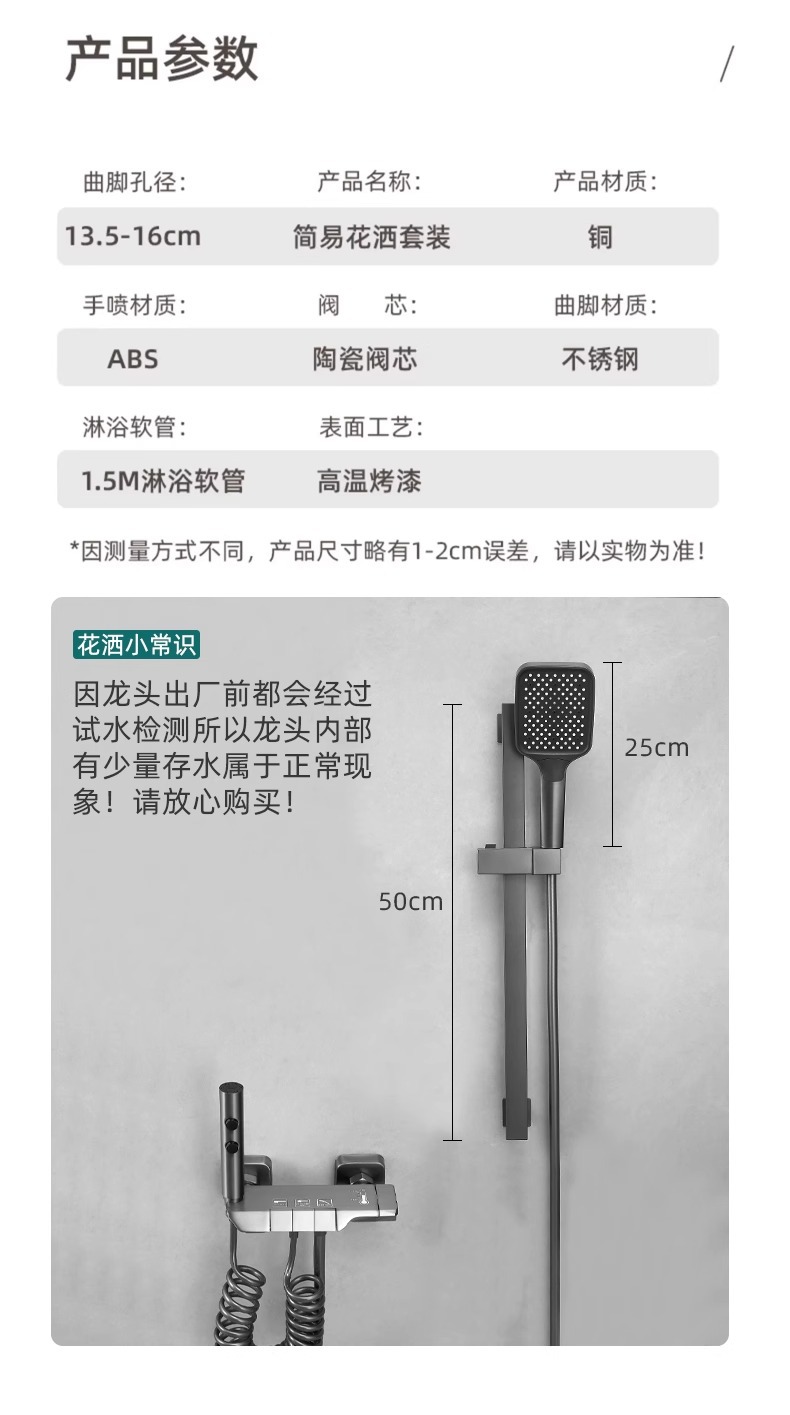 产品参数

/

| 曲脚孔径: | 产品名称: | 产品材质: |
|---|---|---|
| 13.5-16cm | 简易花洒套装 | 铜 |
| 手喷材质: | 阀　芯: | 曲脚材质: |
| ABS | 陶瓷阀芯 | 不锈钢 |
| 淋浴软管: | 表面工艺: | |
| 1.5M淋浴软管 | 高温烤漆 | |

*因测量方式不同，产品尺寸略有1-2cm误差，请以实物为准！

花洒小常识

因龙头出厂前都会经过试水检测所以龙头内部有少量存水属于正常现象！请放心购买！

25cm

50cm